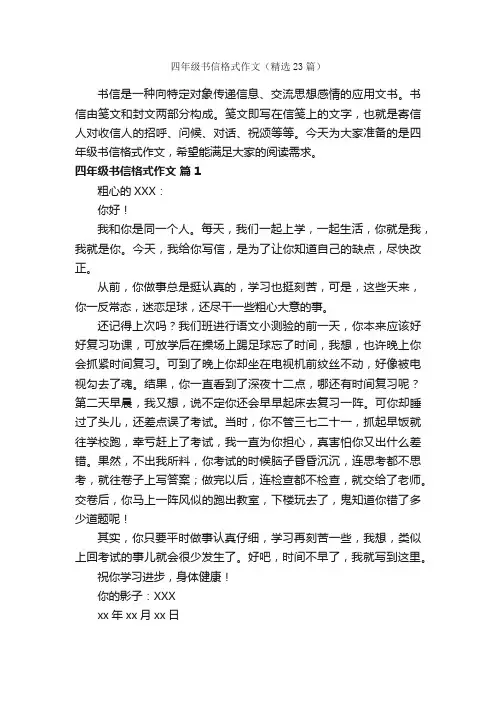 四年级书信格式作文（精选23篇）

书信是一种向特定对象传递信息、交流思想感情的应用文书。书信由笺文和封文两部分构成。笺文即写在信笺上的文字，也就是寄信人对收信人的招呼、问候、对话、祝颂等等。今天为大家准备的是四年级书信格式作文，希望能满足大家的阅读需求。

四年级书信格式作文 篇1

粗心的XXX：

你好！

我和你是同一个人。每天，我们一起上学，一起生活，你就是我，我就是你。今天，我给你写信，是为了让你知道自己的缺点，尽快改正。

从前，你做事总是挺认真的，学习也挺刻苦，可是，这些天来，你一反常态，迷恋足球，还尽干一些粗心大意的事。

还记得上次吗？我们班进行语文小测验的前一天，你本来应该好好复习功课，可放学后在操场上踢足球忘了时间，我想，也许晚上你会抓紧时间复习。可到了晚上你却坐在电视机前纹丝不动，好像被电视勾去了魂。结果，你一直看到了深夜十二点，哪还有时间复习呢？第二天早晨，我又想，说不定你还会早早起床去复习一阵。可你却睡过了头儿，还差点误了考试。当时，你不管三七二十一，抓起早饭就往学校跑，幸亏赶上了考试，我一直为你担心，真害怕你又出什么差错。果然，不出我所料，你考试的时候脑子昏昏沉沉，连思考都不思考，就往卷子上写答案；做完以后，连检查都不检查，就交给了老师。交卷后，你马上一阵风似的跑出教室，下楼玩去了，鬼知道你错了多少道题呢！

其实，你只要平时做事认真仔细，学习再刻苦一些，我想，类似上回考试的事儿就会很少发生了。好吧，时间不早了，我就写到这里。

祝你学习进步，身体健康！

你的影子：XXX

xx年xx月xx日